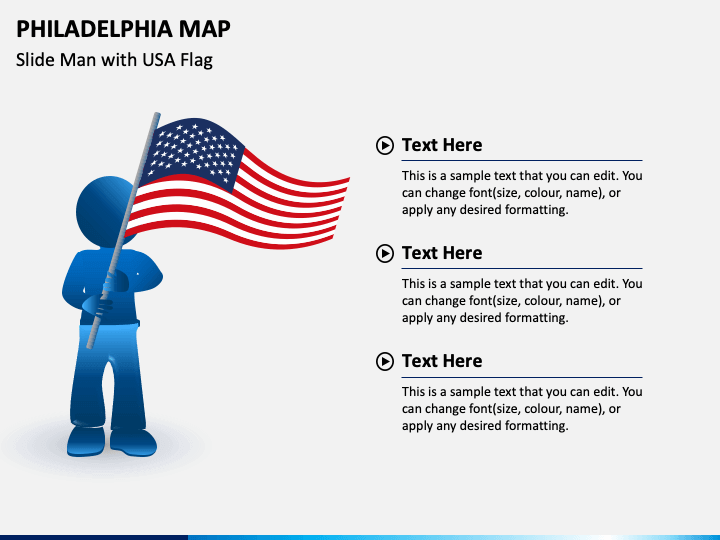 PHILADELPHIA MAP

Slide Man with USA Flag

Text Here

This is a sample text that you can edit. You can change font(size, colour, name), or apply any desired formatting.

Text Here

This is a sample text that you can edit. You can change font(size, colour, name), or apply any desired formatting.

Text Here

This is a sample text that you can edit. You can change font(size, colour, name), or apply any desired formatting.